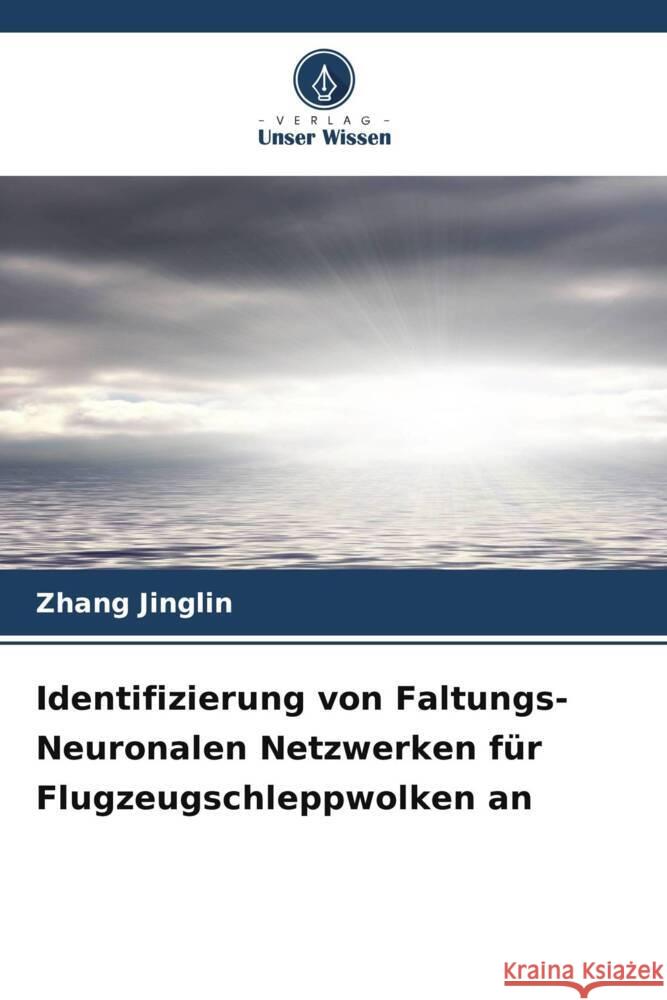 VERLAG
Unser Wissen

Zhang Jinglin

Identifizierung von Faltungs-Neuronalen Netzwerken für Flugzeugschleppwolken an